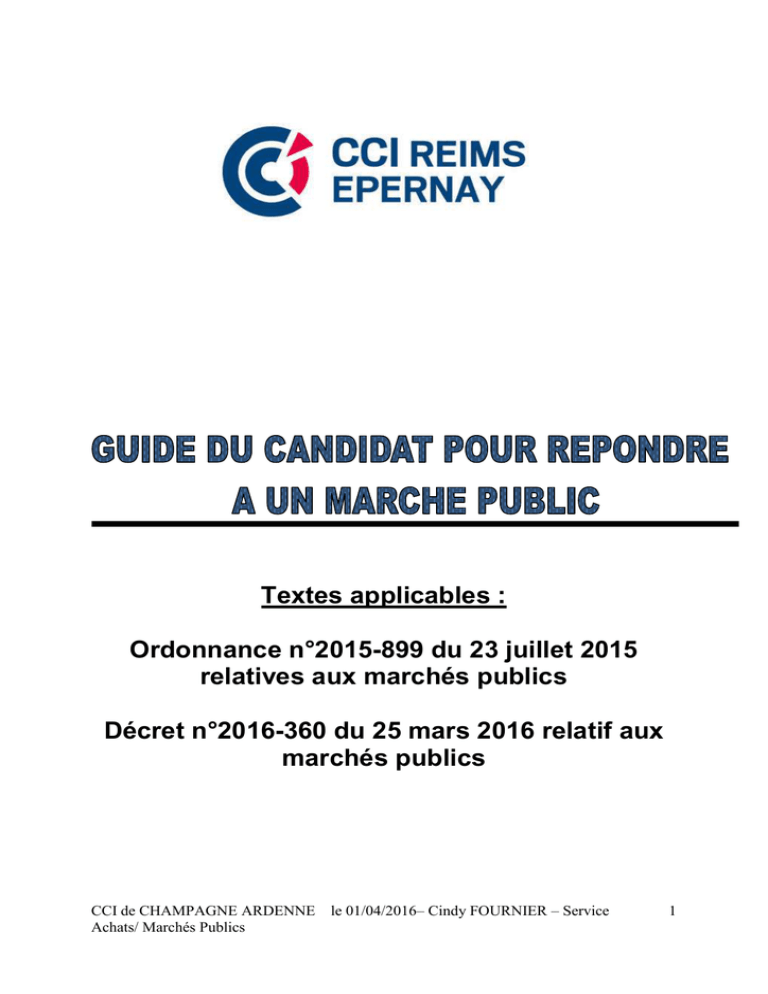 CCI REIMS
EPERNAY

GUIDE DU CANDIDAT POUR REPONDRE A UN MARCHE PUBLIC

Textes applicables :

Ordonnance n°2015-899 du 23 juillet 2015 relatives aux marchés publics

Décret n°2016-360 du 25 mars 2016 relatif aux marchés publics

CCI de CHAMPAGNE ARDENNE le 01/04/2016– Cindy FOURNIER – Service Achats/ Marchés Publics

1